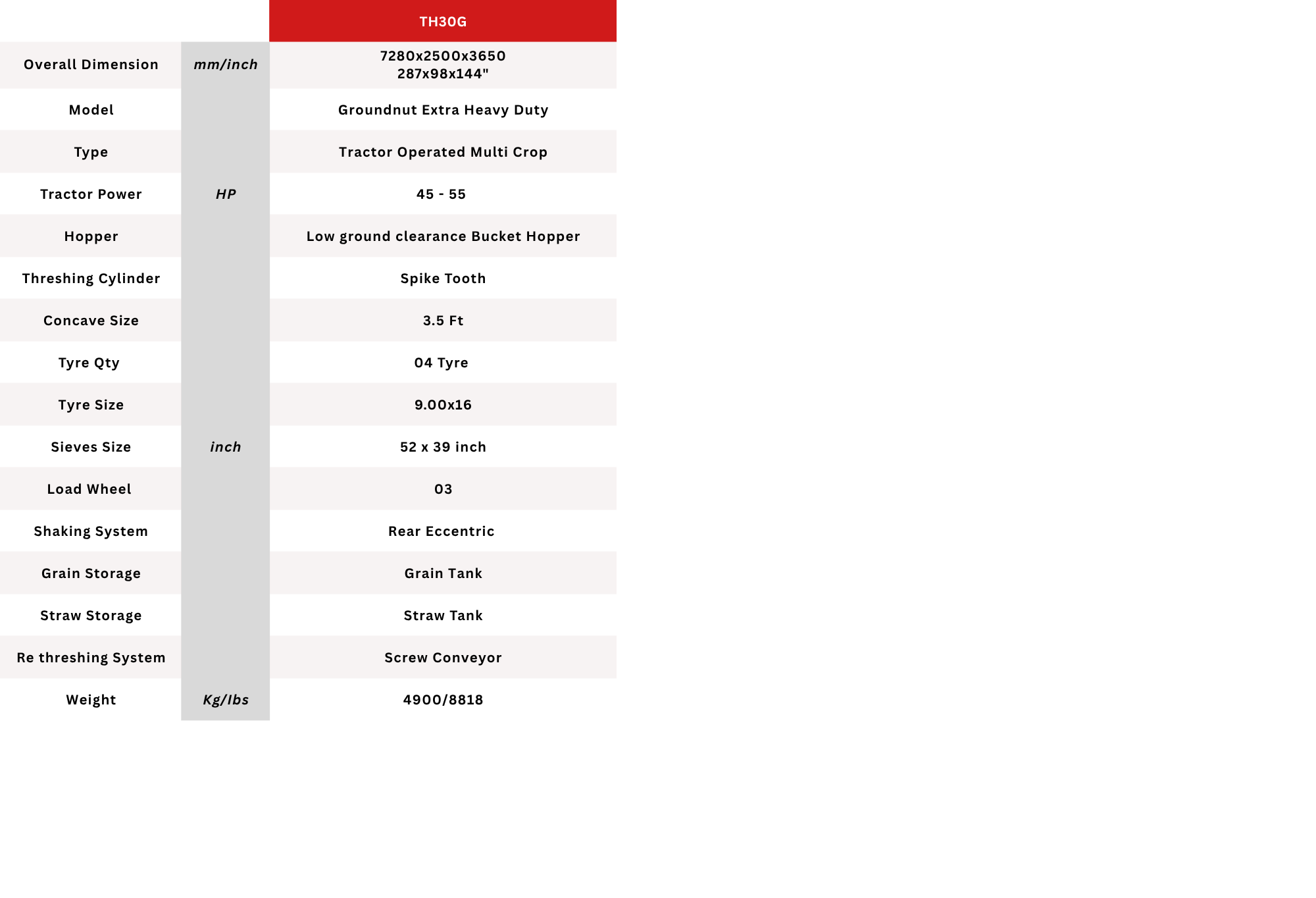 |  |  | TH30G |
|---|---|---|
| Overall Dimension | mm/inch | 7280x2500x3650 287x98x144" |
| Model |  | Groundnut Extra Heavy Duty |
| Type |  | Tractor Operated Multi Crop |
| Tractor Power | HP | 45 - 55 |
| Hopper |  | Low ground clearance Bucket Hopper |
| Threshing Cylinder |  | Spike Tooth |
| Concave Size |  | 3.5 Ft |
| Tyre Qty |  | 04 Tyre |
| Tyre Size |  | 9.00x16 |
| Sieves Size | inch | 52 x 39 inch |
| Load Wheel |  | 03 |
| Shaking System |  | Rear Eccentric |
| Grain Storage |  | Grain Tank |
| Straw Storage |  | Straw Tank |
| Re threshing System |  | Screw Conveyor |
| Weight | Kg/lbs | 4900/8818 |